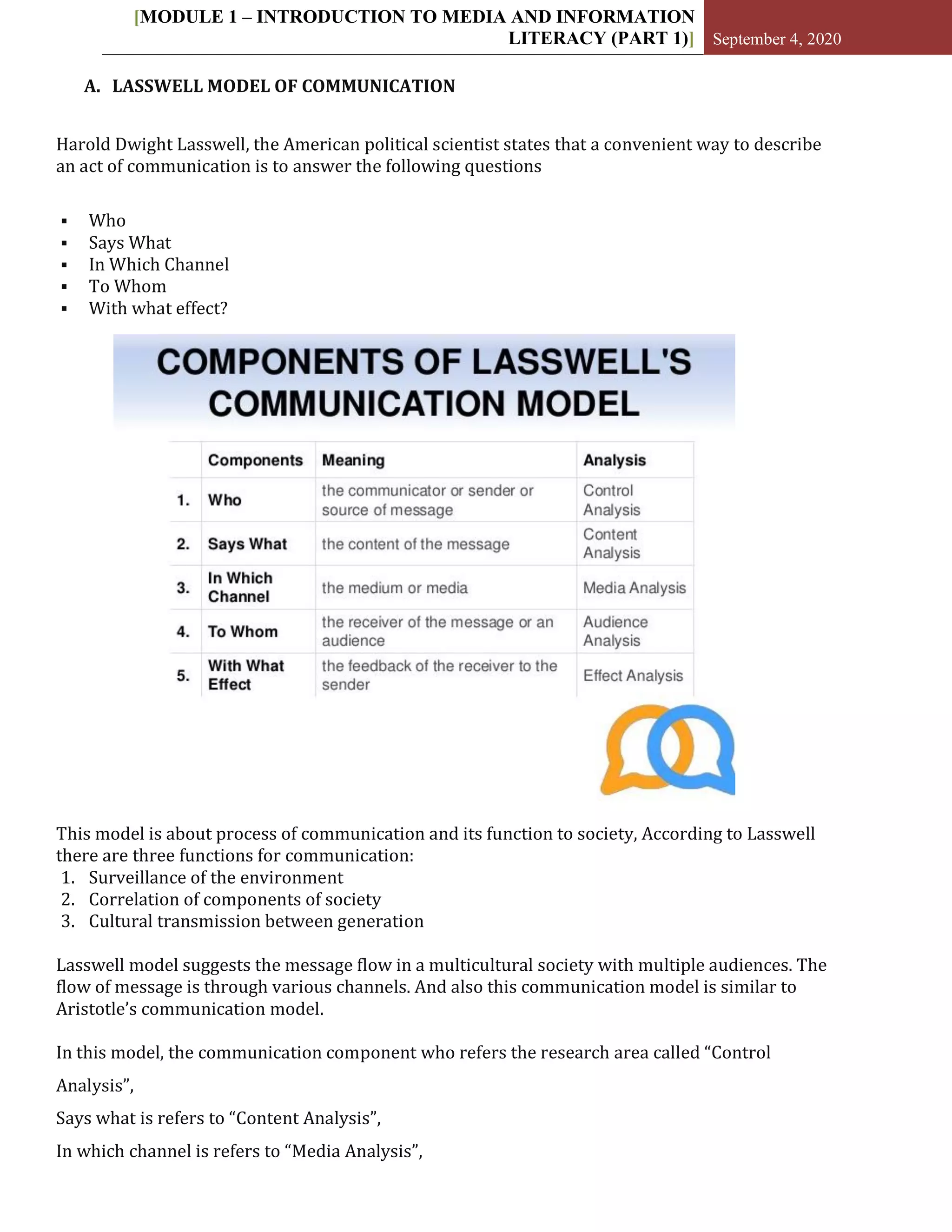 [MODULE 1 – INTRODUCTION TO MEDIA AND INFORMATION LITERACY (PART 1)] September 4, 2020

A. LASSWELL MODEL OF COMMUNICATION

Harold Dwight Lasswell, the American political scientist states that a convenient way to describe an act of communication is to answer the following questions

▪ Who
▪ Says What
▪ In Which Channel
▪ To Whom
▪ With what effect?

COMPONENTS OF LASSWELL'S COMMUNICATION MODEL

| | Components | Meaning | Analysis |
|---|---|---|---|
| 1. | Who | the communicator or sender or source of message | Control Analysis |
| 2. | Says What | the content of the message | Content Analysis |
| 3. | In Which Channel | the medium or media | Media Analysis |
| 4. | To Whom | the receiver of the message or an audience | Audience Analysis |
| 5. | With What Effect | the feedback of the receiver to the sender | Effect Analysis |

This model is about process of communication and its function to society, According to Lasswell there are three functions for communication:
1. Surveillance of the environment
2. Correlation of components of society
3. Cultural transmission between generation

Lasswell model suggests the message flow in a multicultural society with multiple audiences. The flow of message is through various channels. And also this communication model is similar to Aristotle's communication model.

In this model, the communication component who refers the research area called "Control Analysis",

Says what is refers to "Content Analysis",

In which channel is refers to "Media Analysis",